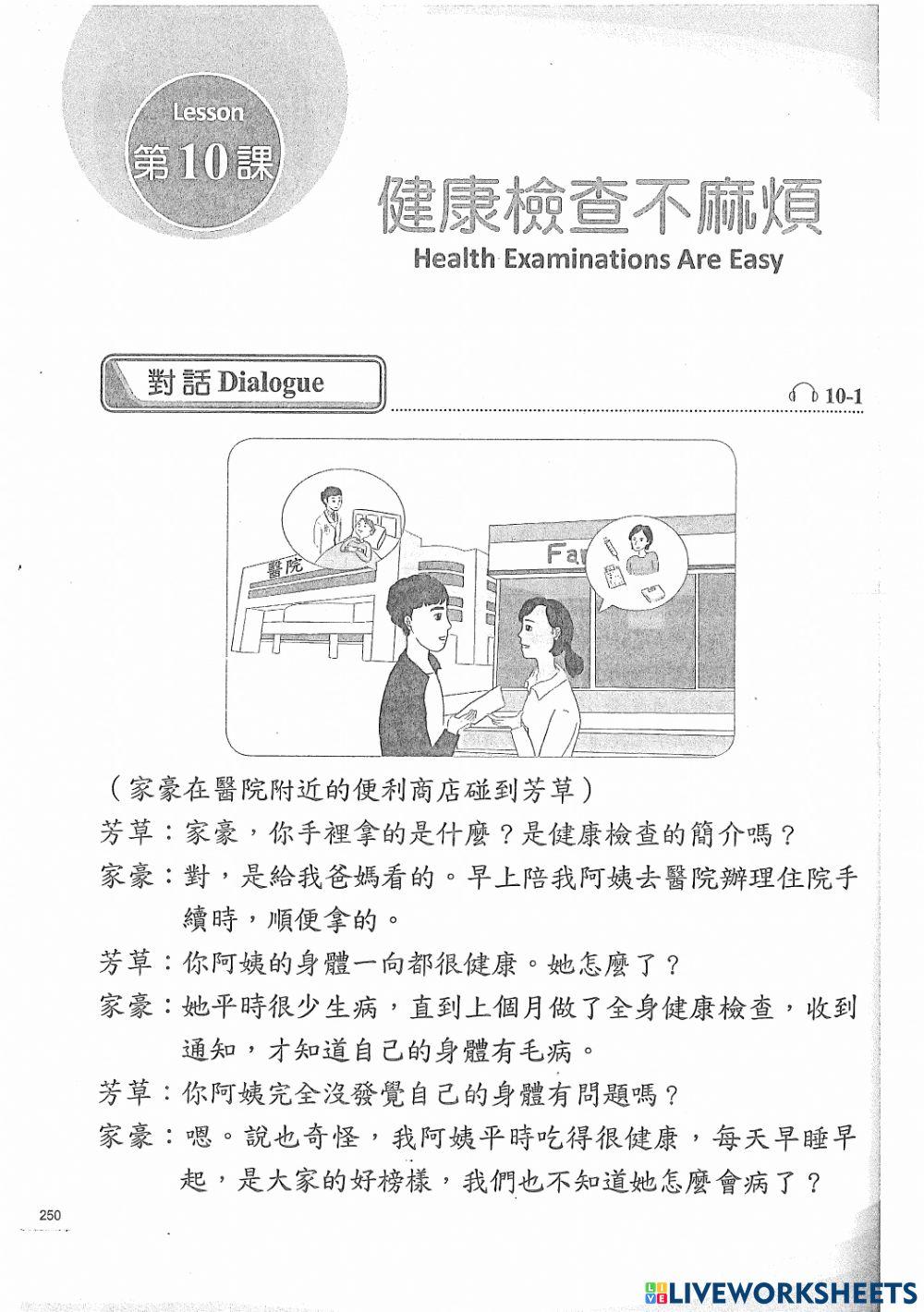 Lesson
第10課

健康檢查不麻煩
Health Examinations Are Easy

對話 Dialogue

10-1

醫院

Fa

（家豪在醫院附近的便利商店碰到芳草）

芳草：家豪，你手裡拿的是什麼？是健康檢查的簡介嗎？

家豪：對，是給我爸媽看的。早上陪我阿姨去醫院辦理住院手續時，順便拿的。

芳草：你阿姨的身體一向都很健康。她怎麼了？

家豪：她平時很少生病，直到上個月做了全身健康檢查，收到通知，才知道自己的身體有毛病。

芳草：你阿姨完全沒發覺自己的身體有問題嗎？

家豪：嗯。說也奇怪，我阿姨平時吃得很健康，每天早睡早起，是大家的好榜樣，我們也不知道她怎麼會病了？

250

LIVEWORKSHEETS